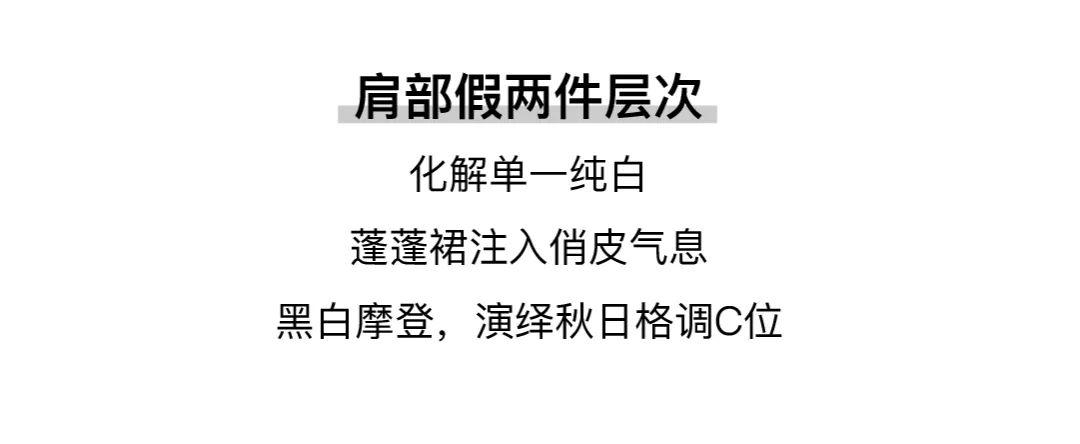 肩部假两件层次

化解单一纯白

蓬蓬裙注入俏皮气息

黑白摩登，演绎秋日格调C位